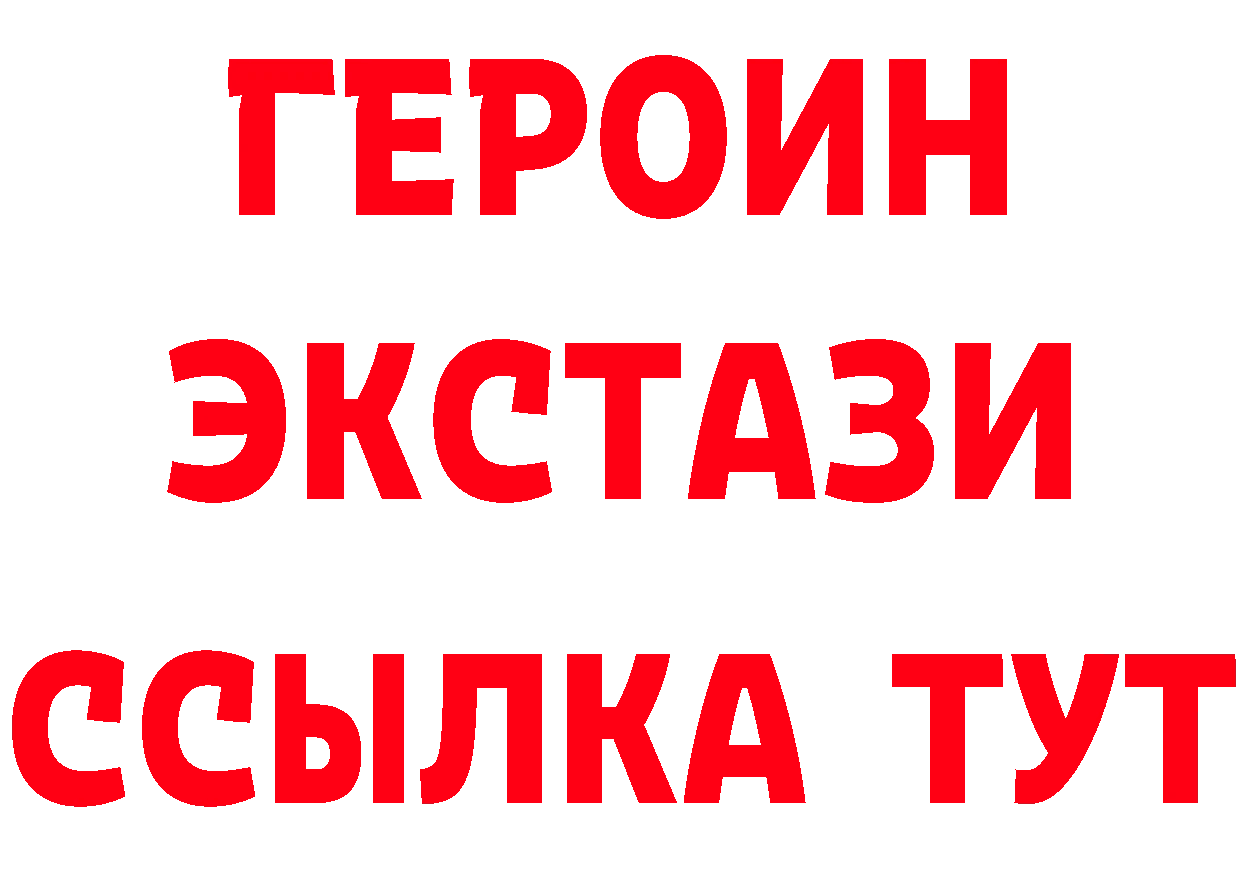 ГЕРОИН
ЭКСТАЗИ
ССЫЛКА ТУТ